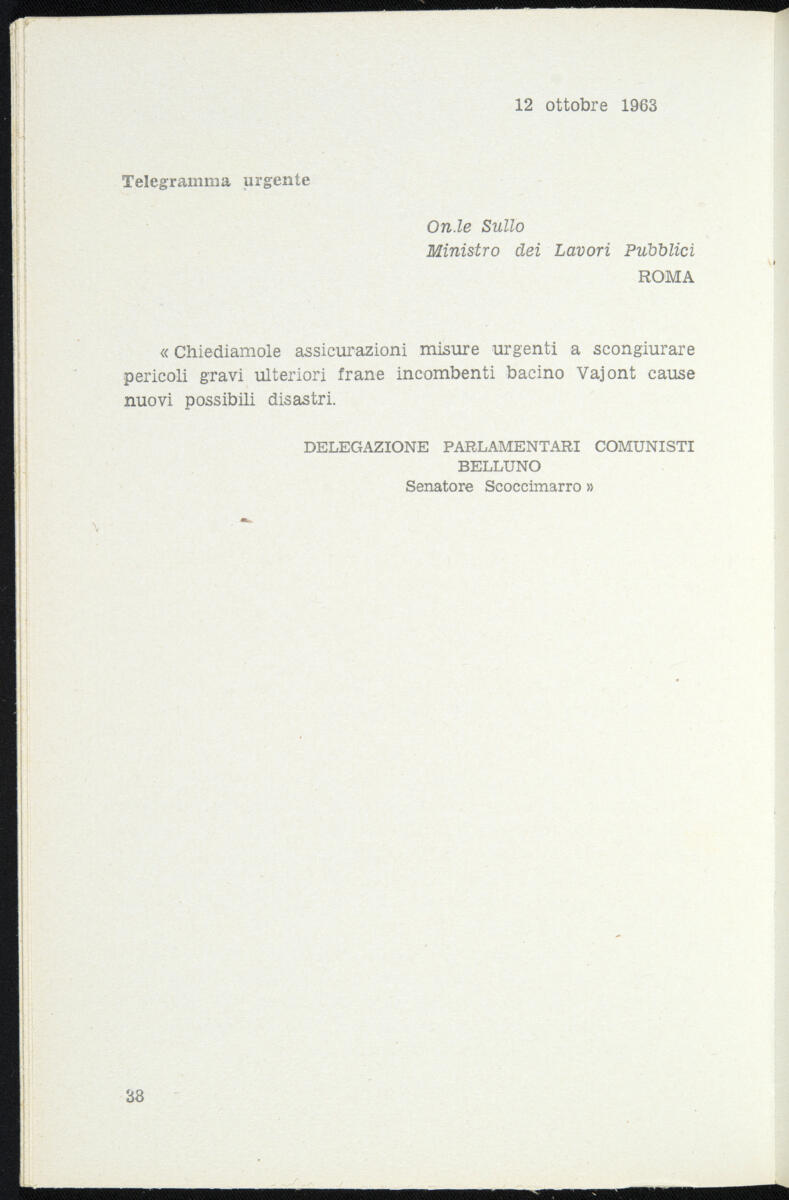 12 ottobre 1963

Telegramma urgente

On.le Sullo
Ministro dei Lavori Pubblici
ROMA

« Chiediamole assicurazioni misure urgenti a scongiurare pericoli gravi ulteriori frane incombenti bacino Vajont cause nuovi possibili disastri.

DELEGAZIONE PARLAMENTARI COMUNISTI
BELLUNO
Senatore Scoccimarro »

38